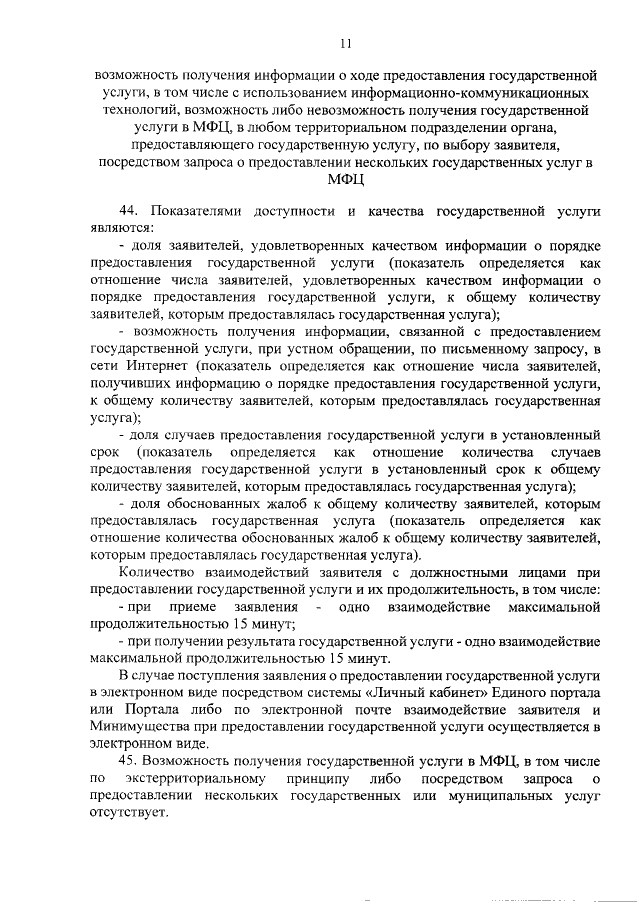 11

возможность получения информации о ходе предоставления государственной услуги, в том числе с использованием информационно-коммуникационных технологий, возможность либо невозможность получения государственной услуги в МФЦ, в любом территориальном подразделении органа, предоставляющего государственную услугу, по выбору заявителя, посредством запроса о предоставлении нескольких государственных услуг в МФЦ

44. Показателями доступности и качества государственной услуги являются:

- доля заявителей, удовлетворенных качеством информации о порядке предоставления государственной услуги (показатель определяется как отношение числа заявителей, удовлетворенных качеством информации о порядке предоставления государственной услуги, к общему количеству заявителей, которым предоставлялась государственная услуга);

- возможность получения информации, связанной с предоставлением государственной услуги, при устном обращении, по письменному запросу, в сети Интернет (показатель определяется как отношение числа заявителей, получивших информацию о порядке предоставления государственной услуги, к общему количеству заявителей, которым предоставлялась государственная услуга);

- доля случаев предоставления государственной услуги в установленный срок (показатель определяется как отношение количества случаев предоставления государственной услуги в установленный срок к общему количеству заявителей, которым предоставлялась государственная услуга);

- доля обоснованных жалоб к общему количеству заявителей, которым предоставлялась государственная услуга (показатель определяется как отношение количества обоснованных жалоб к общему количеству заявителей, которым предоставлялась государственная услуга).

Количество взаимодействий заявителя с должностными лицами при предоставлении государственной услуги и их продолжительность, в том числе:

- при приеме заявления - одно взаимодействие максимальной продолжительностью 15 минут;

- при получении результата государственной услуги - одно взаимодействие максимальной продолжительностью 15 минут.

В случае поступления заявления о предоставлении государственной услуги в электронном виде посредством системы «Личный кабинет» Единого портала или Портала либо по электронной почте взаимодействие заявителя и Минимущества при предоставлении государственной услуги осуществляется в электронном виде.

45. Возможность получения государственной услуги в МФЦ, в том числе по экстерриториальному принципу либо посредством запроса о предоставлении нескольких государственных или муниципальных услуг отсутствует.